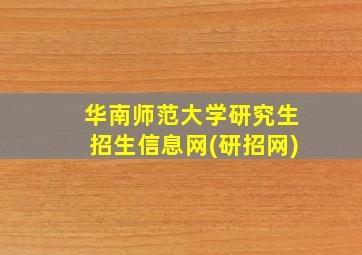 华南师范大学研究生招生信息网(研招网)